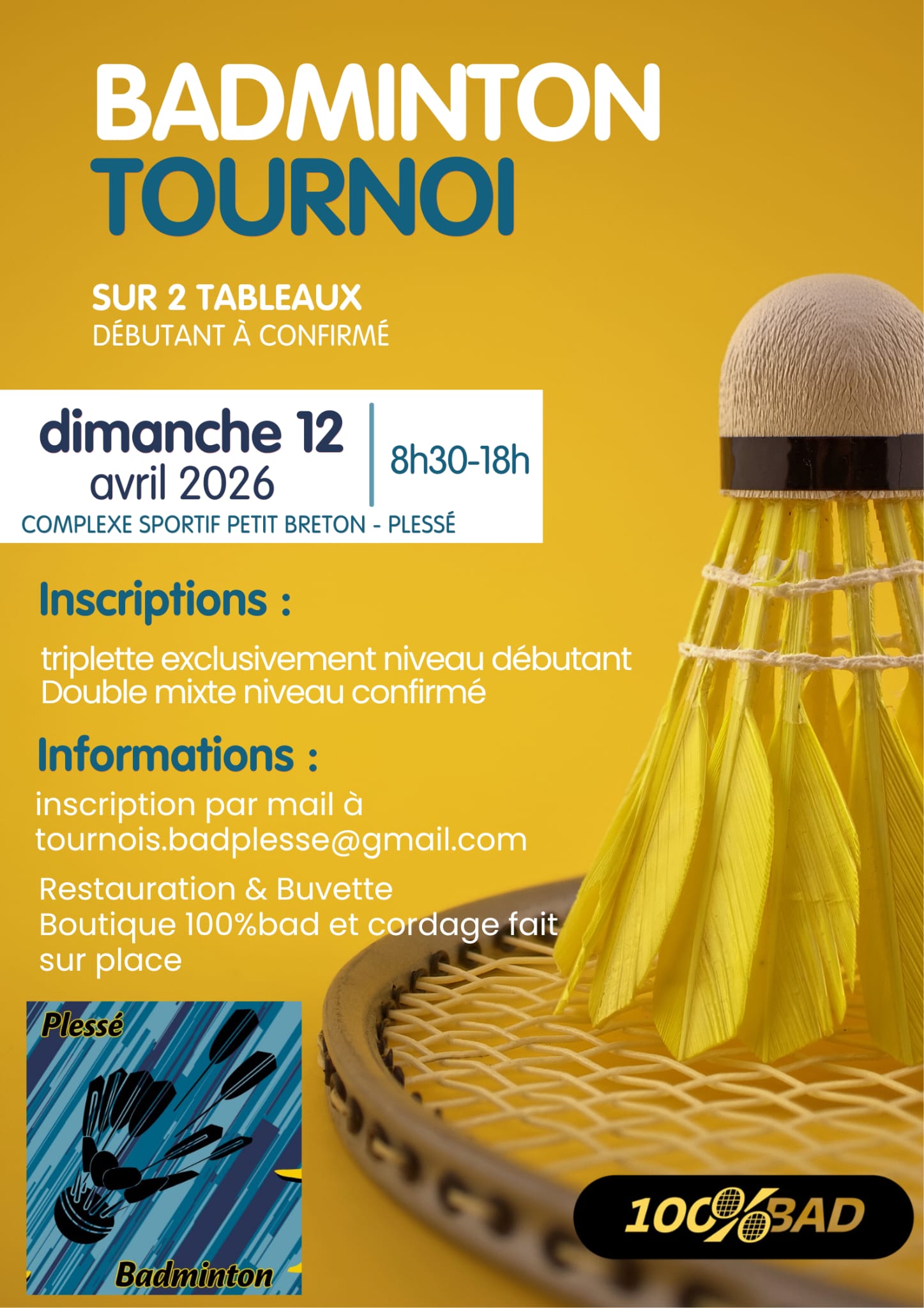 BADMINTON
TOURNOI

SUR 2 TABLEAUX
DÉBUTANT À CONFIRMÉ

dimanche 12
avril 2026

8h30-18h

COMPLEXE SPORTIF PETIT BRETON - PLESSÉ

Inscriptions :

triplette exclusivement niveau débutant
Double mixte niveau confirmé

Informations :

inscription par mail à
tournois.badplesse@gmail.com

Restauration & Buvette
Boutique 100%bad et cordage fait sur place

Plessé

Badminton

100%BAD